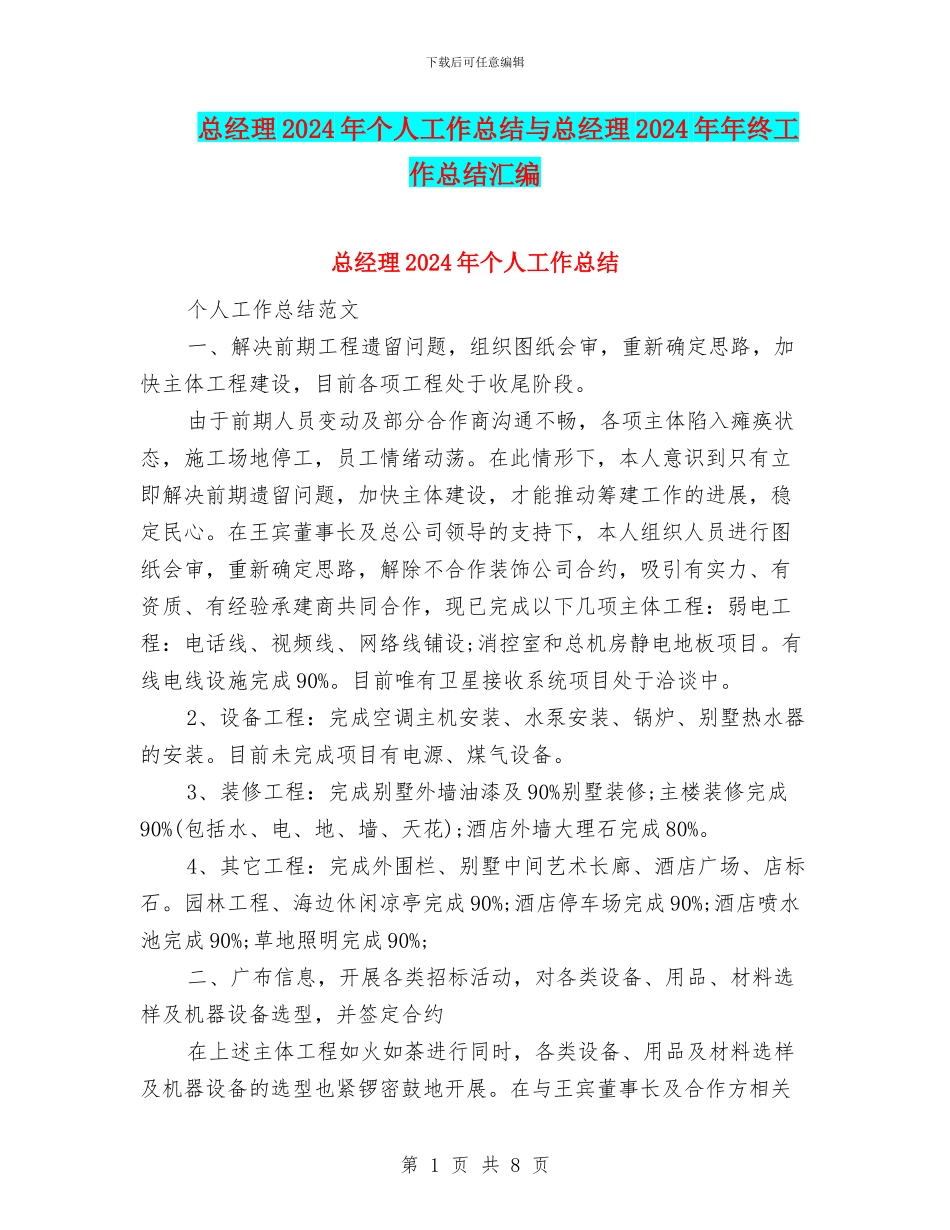 下载后可任意编辑

总经理2024年个人工作总结与总经理2024年年终工作总结汇编

总经理2024年个人工作总结

个人工作总结范文

一、解决前期工程遗留问题，组织图纸会审，重新确定思路，加快主体工程建设，目前各项工程处于收尾阶段。

由于前期人员变动及部分合作商沟通不畅，各项主体陷入瘫痪状态，施工场地停工，员工情绪动荡。在此情形下，本人意识到只有立即解决前期遗留问题，加快主体建设，才能推动筹建工作的进展，稳定民心。在王宾董事长及总公司领导的支持下，本人组织人员进行图纸会审，重新确定思路，解除不合作装饰公司合约，吸引有实力、有资质、有经验承建商共同合作，现已完成以下几项主体工程：弱电工程：电话线、视频线、网络线铺设;消控室和总机房静电地板项目。有线电线设施完成90%。目前唯有卫星接收系统项目处于洽谈中。

2、设备工程：完成空调主机安装、水泵安装、锅炉、别墅热水器的安装。目前未完成项目有电源、煤气设备。

3、装修工程：完成别墅外墙油漆及90%别墅装修;主楼装修完成90%(包括水、电、地、墙、天花);酒店外墙大理石完成80%。

4、其它工程：完成外围栏、别墅中间艺术长廊、酒店广场、店标石。园林工程、海边休闲凉亭完成90%;酒店停车场完成90%;酒店喷水池完成90%;草地照明完成90%;

二、广布信息，开展各类招标活动，对各类设备、用品、材料选样及机器设备选型，并签定合约

在上述主体工程如火如荼进行同时，各类设备、用品及材料选样及机器设备的选型也紧锣密鼓地开展。在与王宾董事长及合作方相关

第 1 页 共 8 页